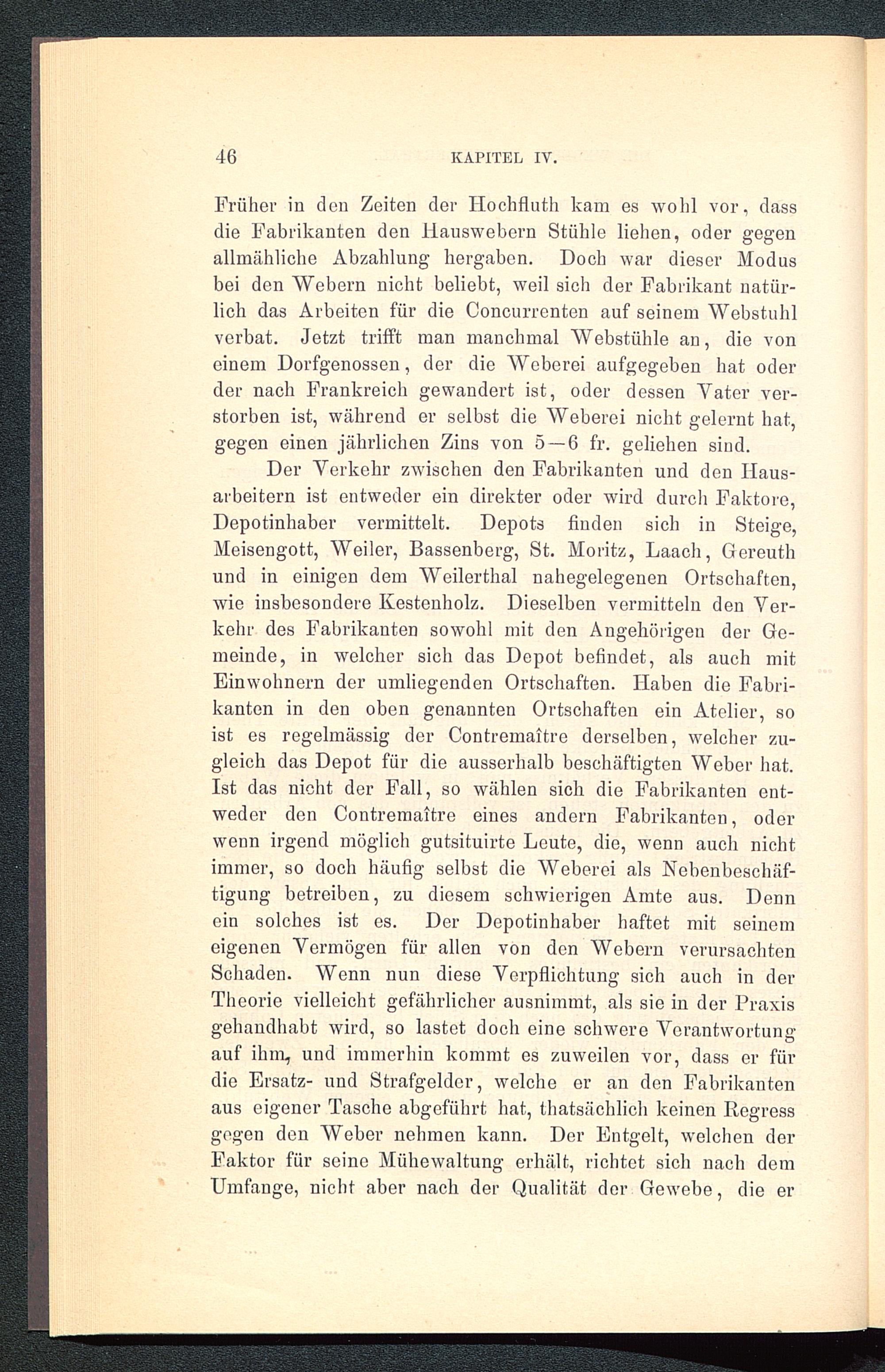 46 KAPITEL IV.

Früher in den Zeiten der Hochfluth kam es wohl vor, dass die Fabrikanten den Hauswebern Stühle liehen, oder gegen allmähliche Abzahlung hergaben. Doch war dieser Modus bei den Webern nicht beliebt, weil sich der Fabrikant natürlich das Arbeiten für die Concurrenten auf seinem Webstuhl verbat. Jetzt trifft man manchmal Webstühle an, die von einem Dorfgenossen, der die Weberei aufgegeben hat oder der nach Frankreich gewandert ist, oder dessen Vater verstorben ist, während er selbst die Weberei nicht gelernt hat, gegen einen jährlichen Zins von 5—6 fr. geliehen sind.

Der Verkehr zwischen den Fabrikanten und den Hausarbeitern ist entweder ein direkter oder wird durch Faktore, Depotinhaber vermittelt. Depots finden sich in Steige, Meisengott, Weiler, Bassenberg, St. Moritz, Laach, Gereuth und in einigen dem Weilerthal nahegelegenen Ortschaften, wie insbesondere Kestenholz. Dieselben vermitteln den Verkehr des Fabrikanten sowohl mit den Angehörigen der Gemeinde, in welcher sich das Depot befindet, als auch mit Einwohnern der umliegenden Ortschaften. Haben die Fabrikanten in den oben genannten Ortschaften ein Atelier, so ist es regelmässig der Contremaître derselben, welcher zugleich das Depot für die ausserhalb beschäftigten Weber hat. Ist das nicht der Fall, so wählen sich die Fabrikanten entweder den Contremaître eines andern Fabrikanten, oder wenn irgend möglich gutsituirte Leute, die, wenn auch nicht immer, so doch häufig selbst die Weberei als Nebenbeschäftigung betreiben, zu diesem schwierigen Amte aus. Denn ein solches ist es. Der Depotinhaber haftet mit seinem eigenen Vermögen für allen von den Webern verursachten Schaden. Wenn nun diese Verpflichtung sich auch in der Theorie vielleicht gefährlicher ausnimmt, als sie in der Praxis gehandhabt wird, so lastet doch eine schwere Verantwortung auf ihm, und immerhin kommt es zuweilen vor, dass er für die Ersatz- und Strafgelder, welche er an den Fabrikanten aus eigener Tasche abgeführt hat, thatsächlich keinen Regress gegen den Weber nehmen kann. Der Entgelt, welchen der Faktor für seine Mühewaltung erhält, richtet sich nach dem Umfange, nicht aber nach der Qualität der Gewebe, die er